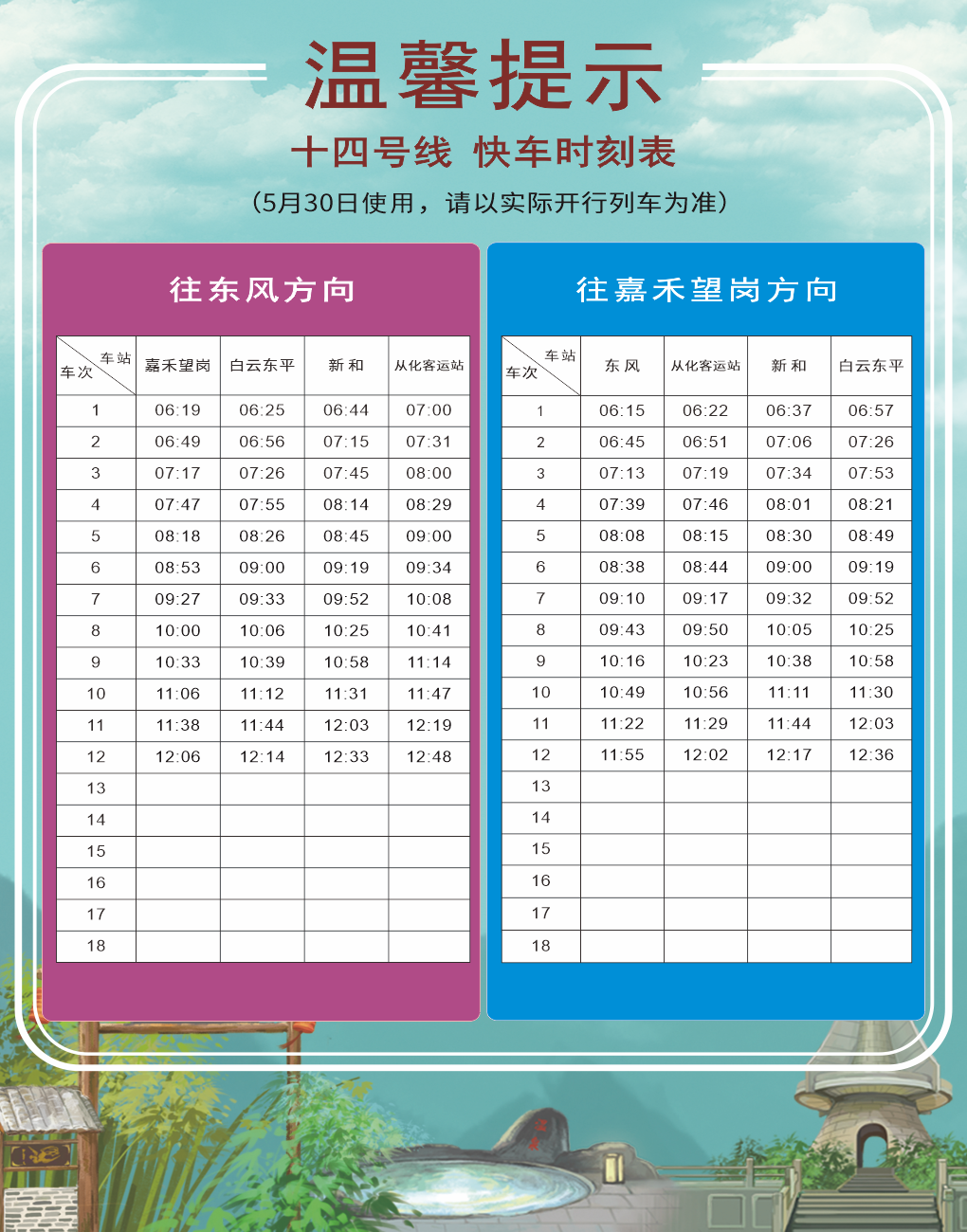 温馨提示

十四号线 快车时刻表

（5月30日使用，请以实际开行列车为准）

往东风方向

| 车站 车次 | 嘉禾望岗 | 白云东平 | 新和 | 从化客运站 |
|---|---|---|---|---|
| 1 | 06:19 | 06:25 | 06:44 | 07:00 |
| 2 | 06:49 | 06:56 | 07:15 | 07:31 |
| 3 | 07:17 | 07:26 | 07:45 | 08:00 |
| 4 | 07:47 | 07:55 | 08:14 | 08:29 |
| 5 | 08:18 | 08:26 | 08:45 | 09:00 |
| 6 | 08:53 | 09:00 | 09:19 | 09:34 |
| 7 | 09:27 | 09:33 | 09:52 | 10:08 |
| 8 | 10:00 | 10:06 | 10:25 | 10:41 |
| 9 | 10:33 | 10:39 | 10:58 | 11:14 |
| 10 | 11:06 | 11:12 | 11:31 | 11:47 |
| 11 | 11:38 | 11:44 | 12:03 | 12:19 |
| 12 | 12:06 | 12:14 | 12:33 | 12:48 |
| 13 | | | | |
| 14 | | | | |
| 15 | | | | |
| 16 | | | | |
| 17 | | | | |
| 18 | | | | |

往嘉禾望岗方向

| 车站 车次 | 东风 | 从化客运站 | 新和 | 白云东平 |
|---|---|---|---|---|
| 1 | 06:15 | 06:22 | 06:37 | 06:57 |
| 2 | 06:45 | 06:51 | 07:06 | 07:26 |
| 3 | 07:13 | 07:19 | 07:34 | 07:53 |
| 4 | 07:39 | 07:46 | 08:01 | 08:21 |
| 5 | 08:08 | 08:15 | 08:30 | 08:49 |
| 6 | 08:38 | 08:44 | 09:00 | 09:19 |
| 7 | 09:10 | 09:17 | 09:32 | 09:52 |
| 8 | 09:43 | 09:50 | 10:05 | 10:25 |
| 9 | 10:16 | 10:23 | 10:38 | 10:58 |
| 10 | 10:49 | 10:56 | 11:11 | 11:30 |
| 11 | 11:22 | 11:29 | 11:44 | 12:03 |
| 12 | 11:55 | 12:02 | 12:17 | 12:36 |
| 13 | | | | |
| 14 | | | | |
| 15 | | | | |
| 16 | | | | |
| 17 | | | | |
| 18 | | | | |